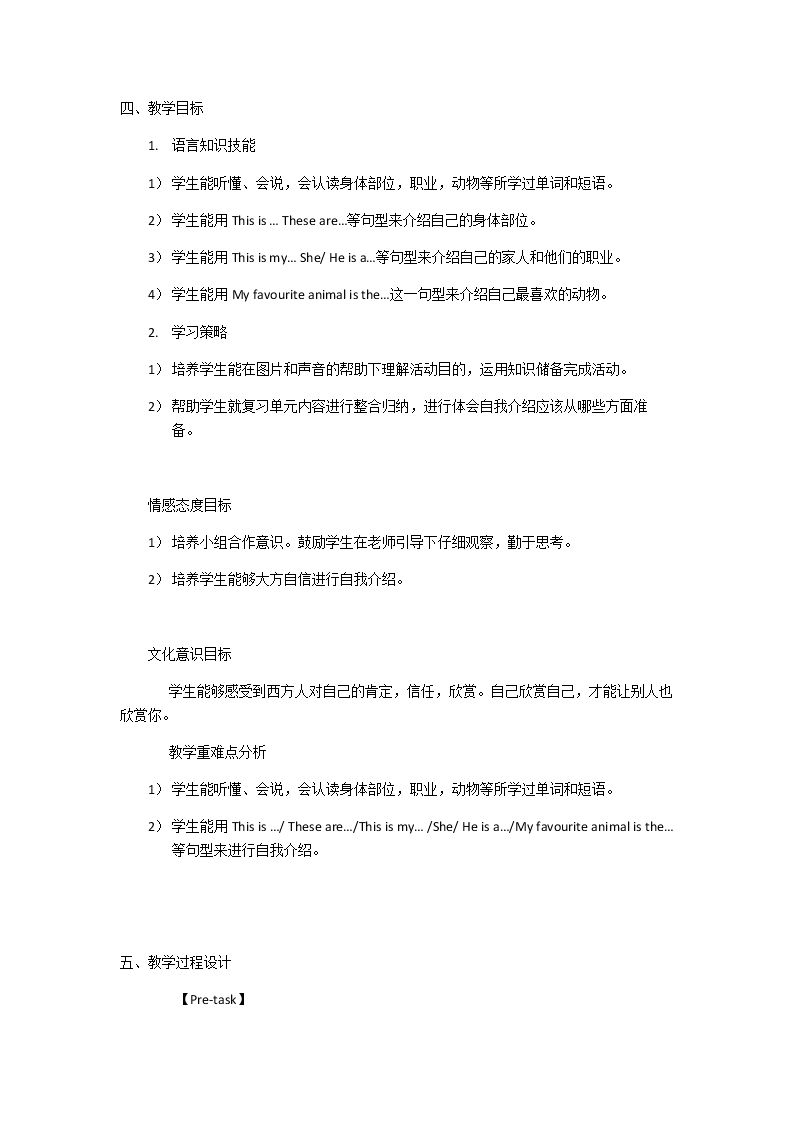 四、教学目标

1. 语言知识技能

1）学生能听懂、会说，会认读身体部位，职业，动物等所学过单词和短语。

2）学生能用This is ... These are...等句型来介绍自己的身体部位。

3）学生能用This is my... She/ He is a...等句型来介绍自己的家人和他们的职业。

4）学生能用My favourite animal is the...这一句型来介绍自己最喜欢的动物。

2. 学习策略

1）培养学生能在图片和声音的帮助下理解活动目的，运用知识储备完成活动。

2）帮助学生就复习单元内容进行整合归纳，进行体会自我介绍应该从哪些方面准备。

情感态度目标

1）培养小组合作意识。鼓励学生在老师引导下仔细观察，勤于思考。

2）培养学生能够大方自信进行自我介绍。

文化意识目标

学生能够感受到西方人对自己的肯定，信任，欣赏。自己欣赏自己，才能让别人也欣赏你。

教学重难点分析

1）学生能听懂、会说，会认读身体部位，职业，动物等所学过单词和短语。

2）学生能用This is .../ These are.../This is my... /She/ He is a.../My favourite animal is the...等句型来进行自我介绍。

五、教学过程设计

【Pre-task】